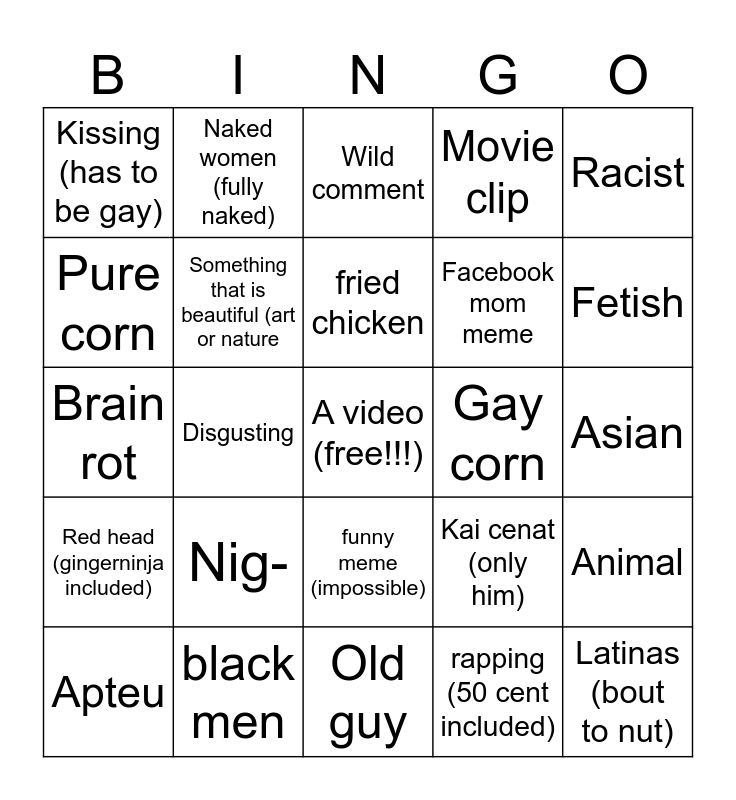 | B | I | N | G | O |
|---|---|---|---|---|
| Kissing (has to be gay) | Naked women (fully naked) | Wild comment | Movie clip | Racist |
| Pure corn | Something that is beautiful (art or nature | fried chicken | Facebook mom meme | Fetish |
| Brain rot | Disgusting | A video (free!!!) | Gay corn | Asian |
| Red head (gingerninja included) | Nig- | funny meme (impossible) | Kai cenat (only him) | Animal |
| Apteu | black men | Old guy | rapping (50 cent included) | Latinas (bout to nut) |